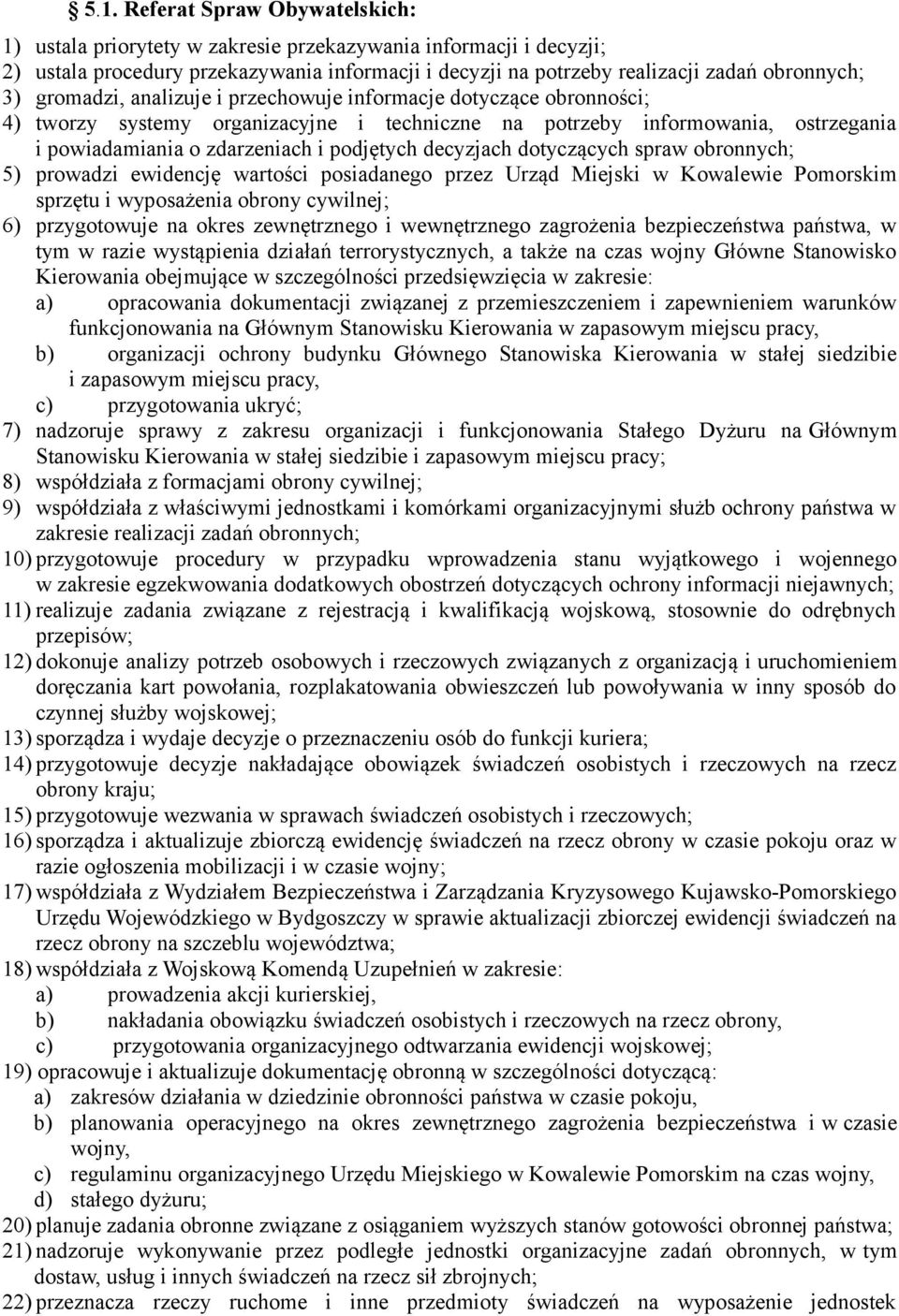 § 5.1. Referat Spraw Obywatelskich:

1) ustala priorytety w zakresie przekazywania informacji i decyzji;
2) ustala procedury przekazywania informacji i decyzji na potrzeby realizacji zadań obronnych;
3) gromadzi, analizuje i przechowuje informacje dotyczące obronności;
4) tworzy systemy organizacyjne i techniczne na potrzeby informowania, ostrzegania i powiadamiania o zdarzeniach i podjętych decyzjach dotyczących spraw obronnych;
5) prowadzi ewidencję wartości posiadanego przez Urząd Miejski w Kowalewie Pomorskim sprzętu i wyposażenia obrony cywilnej;
6) przygotowuje na okres zewnętrznego i wewnętrznego zagrożenia bezpieczeństwa państwa, w tym w razie wystąpienia działań terrorystycznych, a także na czas wojny Główne Stanowisko Kierowania obejmujące w szczególności przedsięwzięcia w zakresie:
a) opracowania dokumentacji związanej z przemieszczeniem i zapewnieniem warunków funkcjonowania na Głównym Stanowisku Kierowania w zapasowym miejscu pracy,
b) organizacji ochrony budynku Głównego Stanowiska Kierowania w stałej siedzibie i zapasowym miejscu pracy,
c) przygotowania ukryć;
7) nadzoruje sprawy z zakresu organizacji i funkcjonowania Stałego Dyżuru na Głównym Stanowisku Kierowania w stałej siedzibie i zapasowym miejscu pracy;
8) współdziała z formacjami obrony cywilnej;
9) współdziała z właściwymi jednostkami i komórkami organizacyjnymi służb ochrony państwa w zakresie realizacji zadań obronnych;
10) przygotowuje procedury w przypadku wprowadzenia stanu wyjątkowego i wojennego w zakresie egzekwowania dodatkowych obostrzeń dotyczących ochrony informacji niejawnych;
11) realizuje zadania związane z rejestracją i kwalifikacją wojskową, stosownie do odrębnych przepisów;
12) dokonuje analizy potrzeb osobowych i rzeczowych związanych z organizacją i uruchomieniem doręczania kart powołania, rozplakatowania obwieszczeń lub powoływania w inny sposób do czynnej służby wojskowej;
13) sporządza i wydaje decyzje o przeznaczeniu osób do funkcji kuriera;
14) przygotowuje decyzje nakładające obowiązek świadczeń osobistych i rzeczowych na rzecz obrony kraju;
15) przygotowuje wezwania w sprawach świadczeń osobistych i rzeczowych;
16) sporządza i aktualizuje zbiorczą ewidencję świadczeń na rzecz obrony w czasie pokoju oraz w razie ogłoszenia mobilizacji i w czasie wojny;
17) współdziała z Wydziałem Bezpieczeństwa i Zarządzania Kryzysowego Kujawsko-Pomorskiego Urzędu Wojewódzkiego w Bydgoszczy w sprawie aktualizacji zbiorczej ewidencji świadczeń na rzecz obrony na szczeblu województwa;
18) współdziała z Wojskową Komendą Uzupełnień w zakresie:
a) prowadzenia akcji kurierskiej,
b) nakładania obowiązku świadczeń osobistych i rzeczowych na rzecz obrony,
c) przygotowania organizacyjnego odtwarzania ewidencji wojskowej;
19) opracowuje i aktualizuje dokumentację obronną w szczególności dotyczącą:
a) zakresów działania w dziedzinie obronności państwa w czasie pokoju,
b) planowania operacyjnego na okres zewnętrznego zagrożenia bezpieczeństwa i w czasie wojny,
c) regulaminu organizacyjnego Urzędu Miejskiego w Kowalewie Pomorskim na czas wojny,
d) stałego dyżuru;
20) planuje zadania obronne związane z osiąganiem wyższych stanów gotowości obronnej państwa;
21) nadzoruje wykonywanie przez podległe jednostki organizacyjne zadań obronnych, w tym dostaw, usług i innych świadczeń na rzecz sił zbrojnych;
22) przeznacza rzeczy ruchome i inne przedmioty świadczeń na wyposażenie jednostek